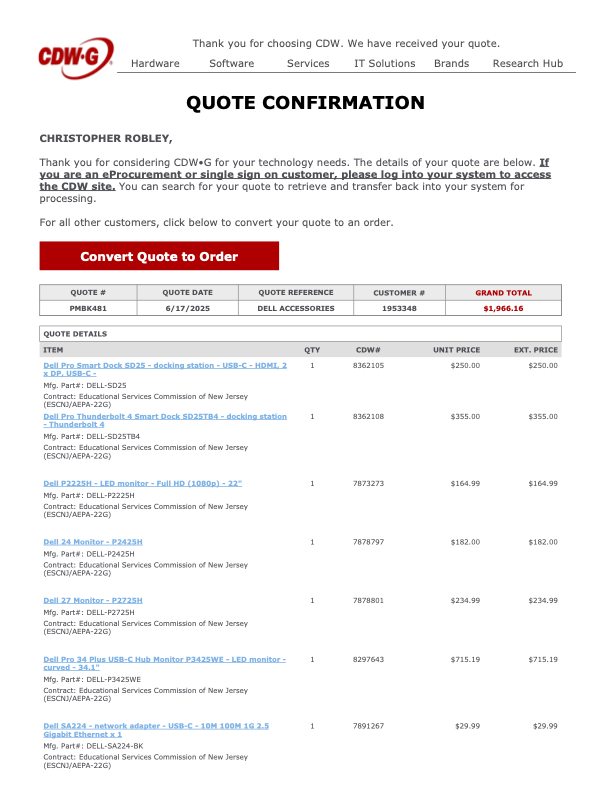 CDW·G

Thank you for choosing CDW. We have received your quote.

Hardware Software Services IT Solutions Brands Research Hub

QUOTE CONFIRMATION

CHRISTOPHER ROBLEY,

Thank you for considering CDW•G for your technology needs. The details of your quote are below. If you are an eProcurement or single sign on customer, please log into your system to access the CDW site. You can search for your quote to retrieve and transfer back into your system for processing.

For all other customers, click below to convert your quote to an order.

Convert Quote to Order

| QUOTE # | QUOTE DATE | QUOTE REFERENCE | CUSTOMER # | GRAND TOTAL |
|---|---|---|---|---|
| PMBK481 | 6/17/2025 | DELL ACCESSORIES | 1953348 | $1,966.16 |

QUOTE DETAILS

| ITEM | QTY | CDW# | UNIT PRICE | EXT. PRICE |
|---|---|---|---|---|
| Dell Pro Smart Dock SD25 - docking station - USB-C - HDMI, 2 x DP, USB-C - Mfg. Part#: DELL-SD25 Contract: Educational Services Commission of New Jersey (ESCNJ/AEPA-22G) | 1 | 8362105 | $250.00 | $250.00 |
| Dell Pro Thunderbolt 4 Smart Dock SD25TB4 - docking station - Thunderbolt 4 Mfg. Part#: DELL-SD25TB4 Contract: Educational Services Commission of New Jersey (ESCNJ/AEPA-22G) | 1 | 8362108 | $355.00 | $355.00 |
| Dell P2225H - LED monitor - Full HD (1080p) - 22" Mfg. Part#: DELL-P2225H Contract: Educational Services Commission of New Jersey (ESCNJ/AEPA-22G) | 1 | 7873273 | $164.99 | $164.99 |
| Dell 24 Monitor - P2425H Mfg. Part#: DELL-P2425H Contract: Educational Services Commission of New Jersey (ESCNJ/AEPA-22G) | 1 | 7878797 | $182.00 | $182.00 |
| Dell 27 Monitor - P2725H Mfg. Part#: DELL-P2725H Contract: Educational Services Commission of New Jersey (ESCNJ/AEPA-22G) | 1 | 7878801 | $234.99 | $234.99 |
| Dell Pro 34 Plus USB-C Hub Monitor P3425WE - LED monitor - curved - 34.1" Mfg. Part#: DELL-P3425WE Contract: Educational Services Commission of New Jersey (ESCNJ/AEPA-22G) | 1 | 8297643 | $715.19 | $715.19 |
| Dell SA224 - network adapter - USB-C - 10M 100M 1G 2.5 Gigabit Ethernet x 1 Mfg. Part#: DELL-SA224-BK Contract: Educational Services Commission of New Jersey (ESCNJ/AEPA-22G) | 1 | 7891267 | $29.99 | $29.99 |